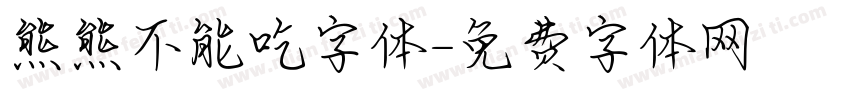 熊熊不能吃字体-免费字体网